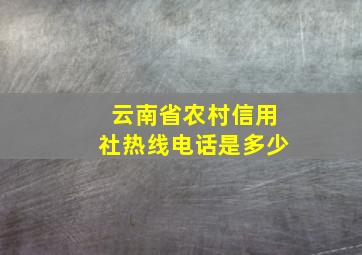 云南省农村信用社热线电话是多少